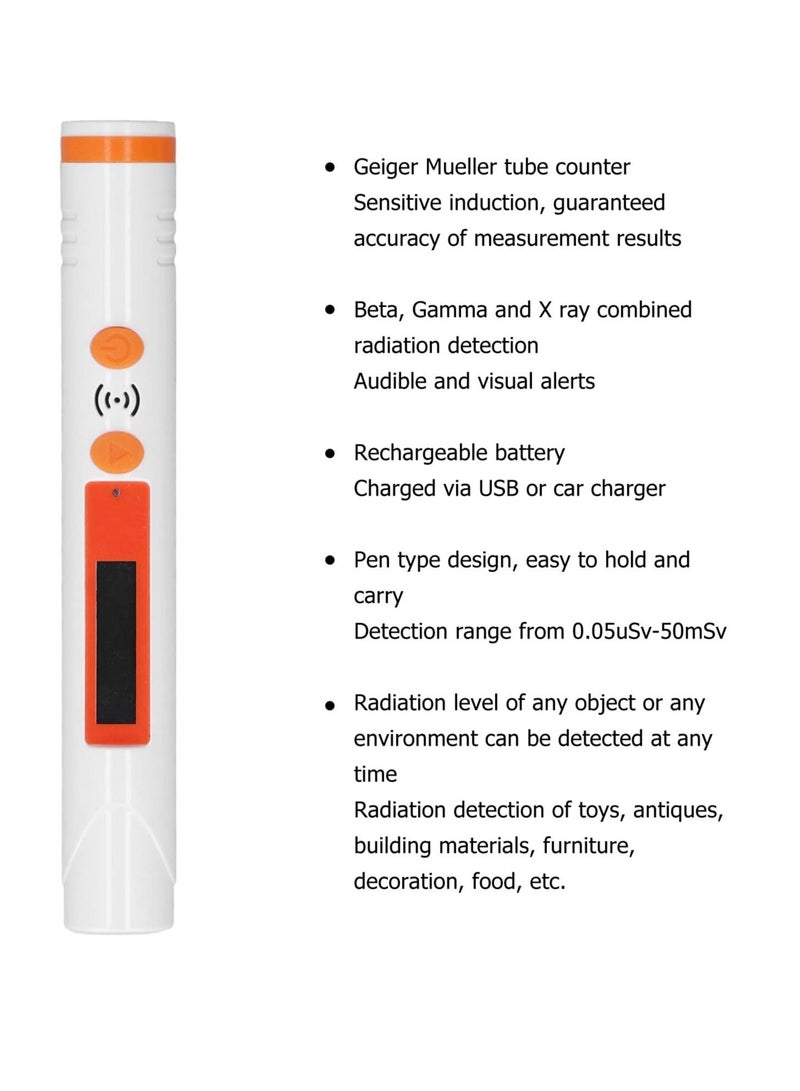 • Geiger Mueller tube counter
Sensitive induction, guaranteed accuracy of measurement results

• Beta, Gamma and X ray combined radiation detection
Audible and visual alerts

• Rechargeable battery
Charged via USB or car charger

• Pen type design, easy to hold and carry
Detection range from 0.05uSv-50mSv

• Radiation level of any object or any environment can be detected at any time
Radiation detection of toys, antiques, building materials, furniture, decoration, food, etc.